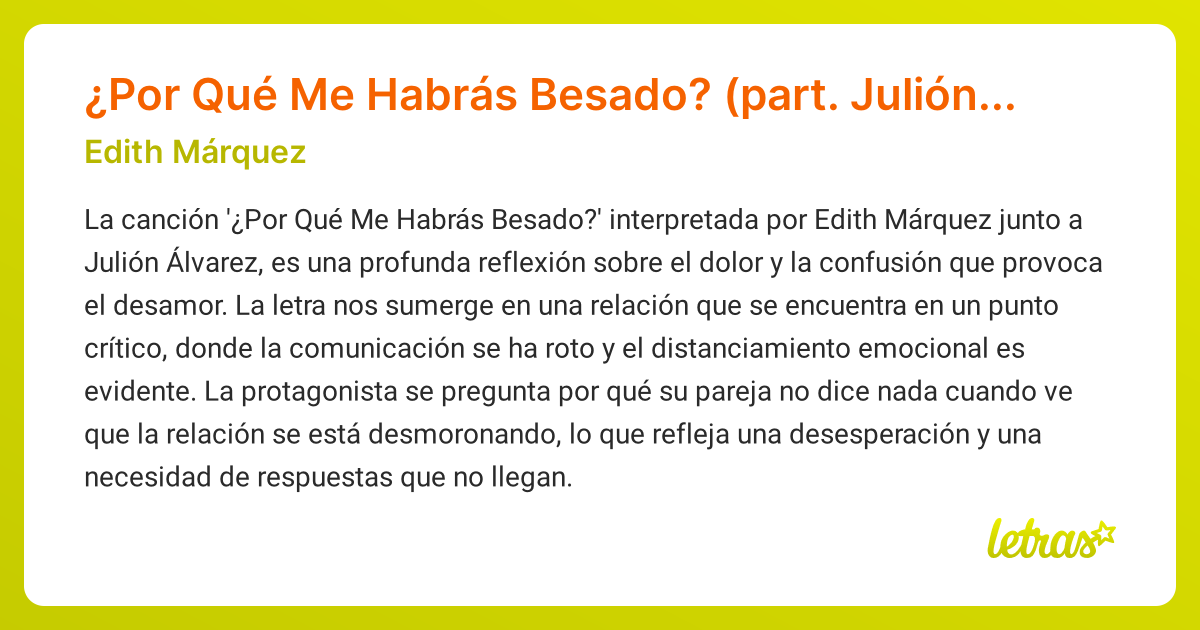 ¿Por Qué Me Habrás Besado? (part. Julión...

Edith Márquez

La canción '¿Por Qué Me Habrás Besado?' interpretada por Edith Márquez junto a Julión Álvarez, es una profunda reflexión sobre el dolor y la confusión que provoca el desamor. La letra nos sumerge en una relación que se encuentra en un punto crítico, donde la comunicación se ha roto y el distanciamiento emocional es evidente. La protagonista se pregunta por qué su pareja no dice nada cuando ve que la relación se está desmoronando, lo que refleja una desesperación y una necesidad de respuestas que no llegan.

letras